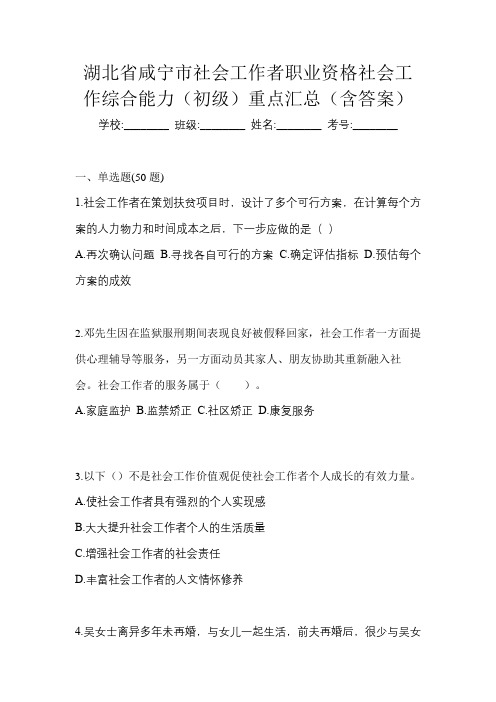 湖北省咸宁市社会工作者职业资格社会工作综合能力（初级）重点汇总（含答案）

学校:________ 班级:________ 姓名:________ 考号:________

一、单选题(50 题)

1.社会工作者在策划扶贫项目时，设计了多个可行方案，在计算每个方案的人力物力和时间成本之后，下一步应做的是（ ）

A.再次确认问题 B.寻找各自可行的方案 C.确定评估指标 D.预估每个方案的成效

2.邓先生因在监狱服刑期间表现良好被假释回家，社会工作者一方面提供心理辅导等服务，另一方面动员其家人、朋友协助其重新融入社会。社会工作者的服务属于（　　）。

A.家庭监护 B.监禁矫正 C.社区矫正 D.康复服务

3.以下（）不是社会工作价值观促使社会工作者个人成长的有效力量。

A.使社会工作者具有强烈的个人实现感

B.大大提升社会工作者个人的生活质量

C.增强社会工作者的社会责任

D.丰富社会工作者的人文情怀修养

4.吴女士离异多年未再婚，与女儿一起生活，前夫再婚后，很少与吴女